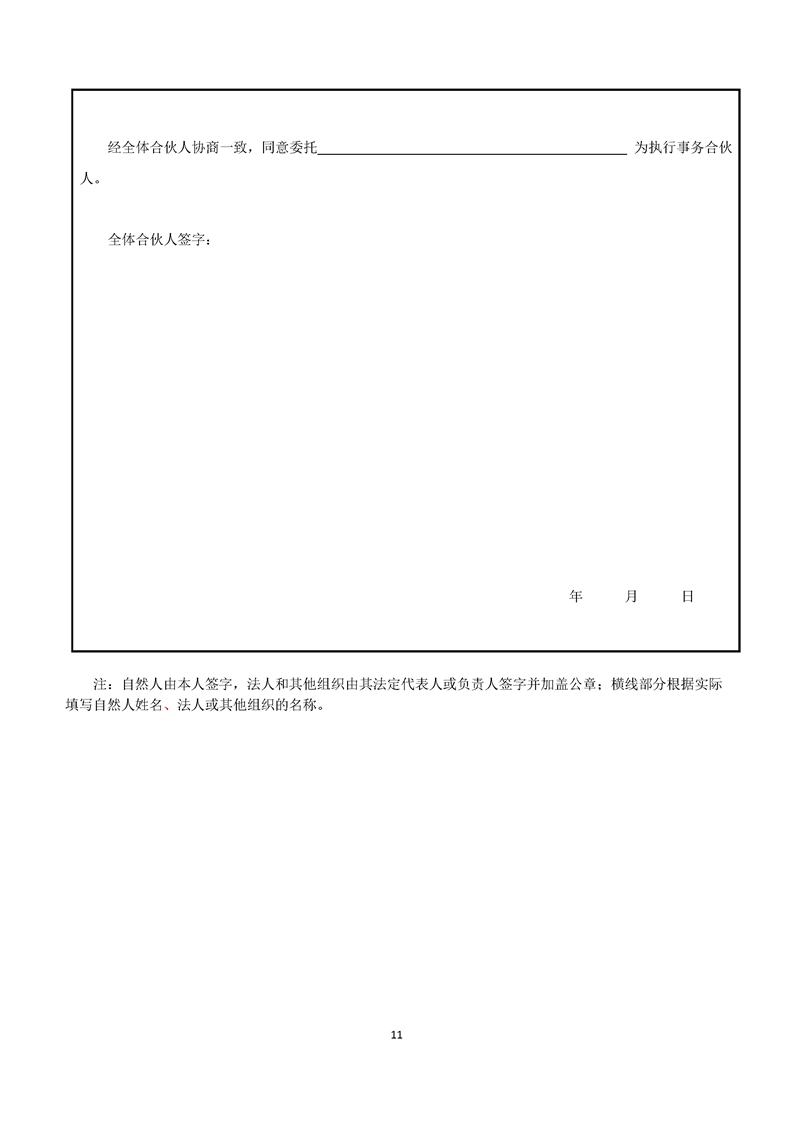 经全体合伙人协商一致，同意委托____为执行事务合伙人。

全体合伙人签字：

年 月 日

注：自然人由本人签字，法人和其他组织由其法定代表人或负责人签字并加盖公章；横线部分根据实际填写自然人姓名、法人或其他组织的名称。

11